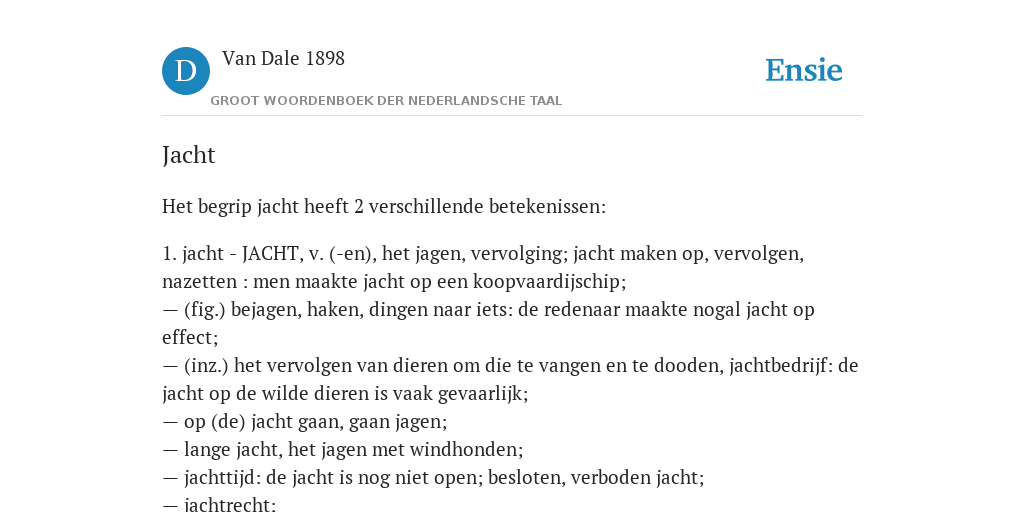 D

Van Dale 1898

GROOT WOORDENBOEK DER NEDERLANDSCHE TAAL

Ensie

Jacht

Het begrip jacht heeft 2 verschillende betekenissen:

1. jacht - JACHT, v. (-en), het jagen, vervolging; jacht maken op, vervolgen, nazetten : men maakte jacht op een koopvaardijschip;
— (fig.) bejagen, haken, dingen naar iets: de redenaar maakte nogal jacht op effect;
— (inz.) het vervolgen van dieren om die te vangen en te dooden, jachtbedrijf: de jacht op de wilde dieren is vaak gevaarlijk;
— op (de) jacht gaan, gaan jagen;
— lange jacht, het jagen met windhonden;
— jachttijd: de jacht is nog niet open; besloten, verboden jacht;
— jachtrecht: